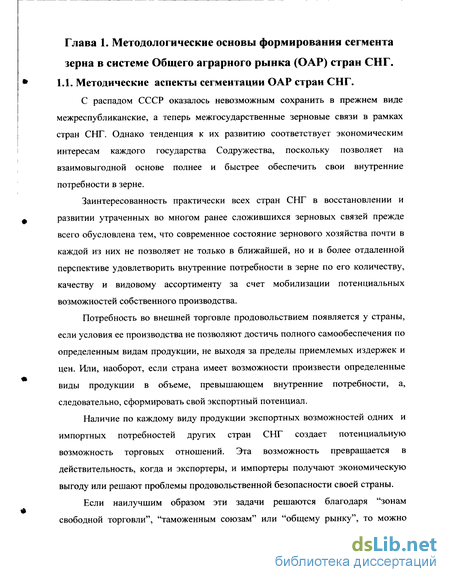 Глава 1. Методологические основы формирования сегмента зерна в системе Общего аграрного рынка (ОАР) стран СНГ.

1.1. Методические аспекты сегментации ОАР стран СНГ.

С распадом СССР оказалось невозможным сохранить в прежнем виде межреспубликанские, а теперь межгосударственные зерновые связи в рамках стран СНГ. Однако тенденция к их развитию соответствует экономическим интересам каждого государства Содружества, поскольку позволяет на взаимовыгодной основе полнее и быстрее обеспечить свои внутренние потребности в зерне.

Заинтересованность практически всех стран СНГ в восстановлении и развитии утраченных во многом ранее сложившихся зерновых связей прежде всего обусловлена тем, что современное состояние зернового хозяйства почти в каждой из них не позволяет не только в ближайшей, но и в более отдаленной перспективе удовлетворить внутренние потребности в зерне по его количеству, качеству и видовому ассортименту за счет мобилизации потенциальных возможностей собственного производства.

Потребность во внешней торговле продовольствием появляется у страны, если условия ее производства не позволяют достичь полного самообеспечения по определенным видам продукции, не выходя за пределы приемлемых издержек и цен. Или, наоборот, если страна имеет возможности произвести определенные виды продукции в объеме, превышающем внутренние потребности, а, следовательно, сформировать свой экспортный потенциал.

Наличие по каждому виду продукции экспортных возможностей одних и импортных потребностей других стран СНГ создает потенциальную возможность торговых отношений. Эта возможность превращается в действительность, когда и экспортеры, и импортеры получают экономическую выгоду или решают проблемы продовольственной безопасности своей страны.

Если наилучшим образом эти задачи решаются благодаря “зонам свободной торговли”, “таможенным союзам” или “общему рынку”, то можно

dsLib.net
библиотека диссертаций